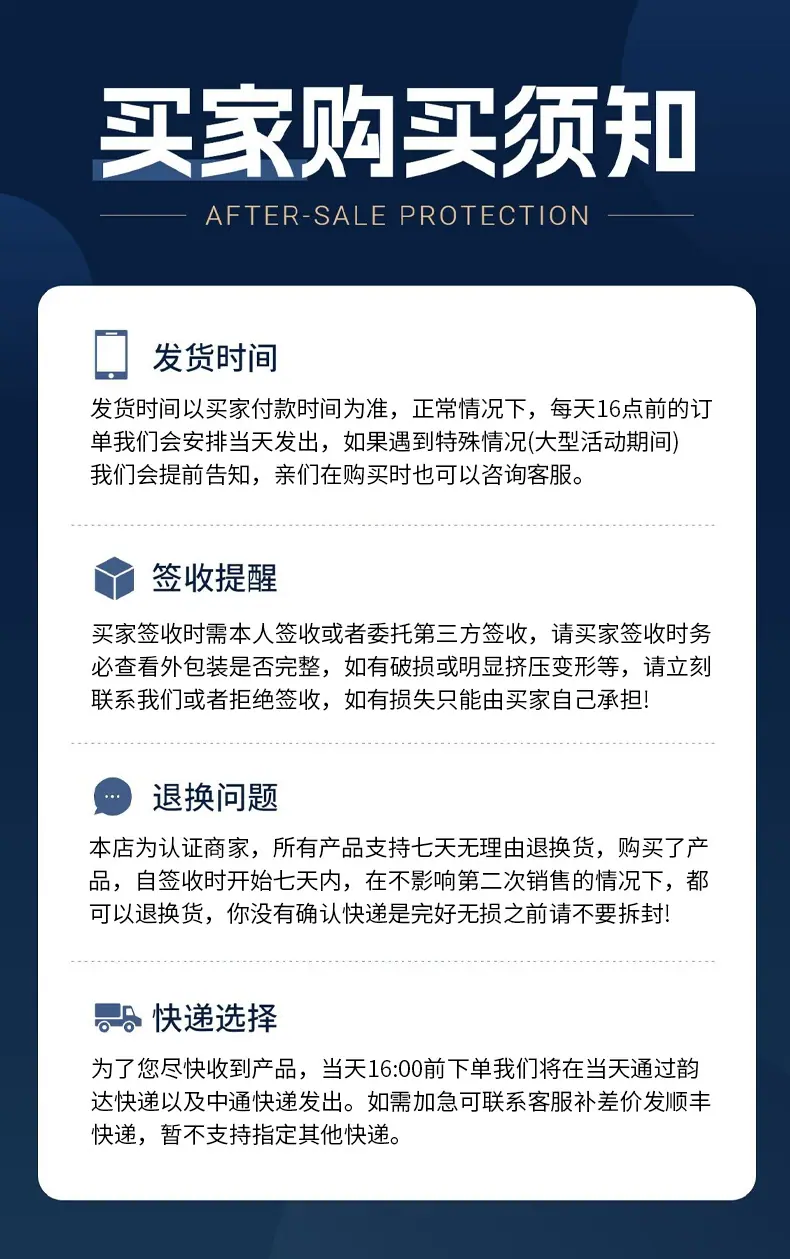 买家购买须知

AFTER-SALE PROTECTION

发货时间

发货时间以买家付款时间为准，正常情况下，每天16点前的订单我们会安排当天发出，如果遇到特殊情况(大型活动期间)我们会提前告知，亲们在购买时也可以咨询客服。

签收提醒

买家签收时需本人签收或者委托第三方签收，请买家签收时务必查看外包装是否完整，如有破损或明显挤压变形等，请立刻联系我们或者拒绝签收，如有损失只能由买家自己承担!

退换问题

本店为认证商家，所有产品支持七天无理由退换货，购买了产品，自签收时开始七天内，在不影响第二次销售的情况下，都可以退换货，你没有确认快递是完好无损之前请不要拆封!

快递选择

为了您尽快收到产品，当天16:00前下单我们将在当天通过韵达快递以及中通快递发出。如需加急可联系客服补差价发顺丰快递，暂不支持指定其他快递。